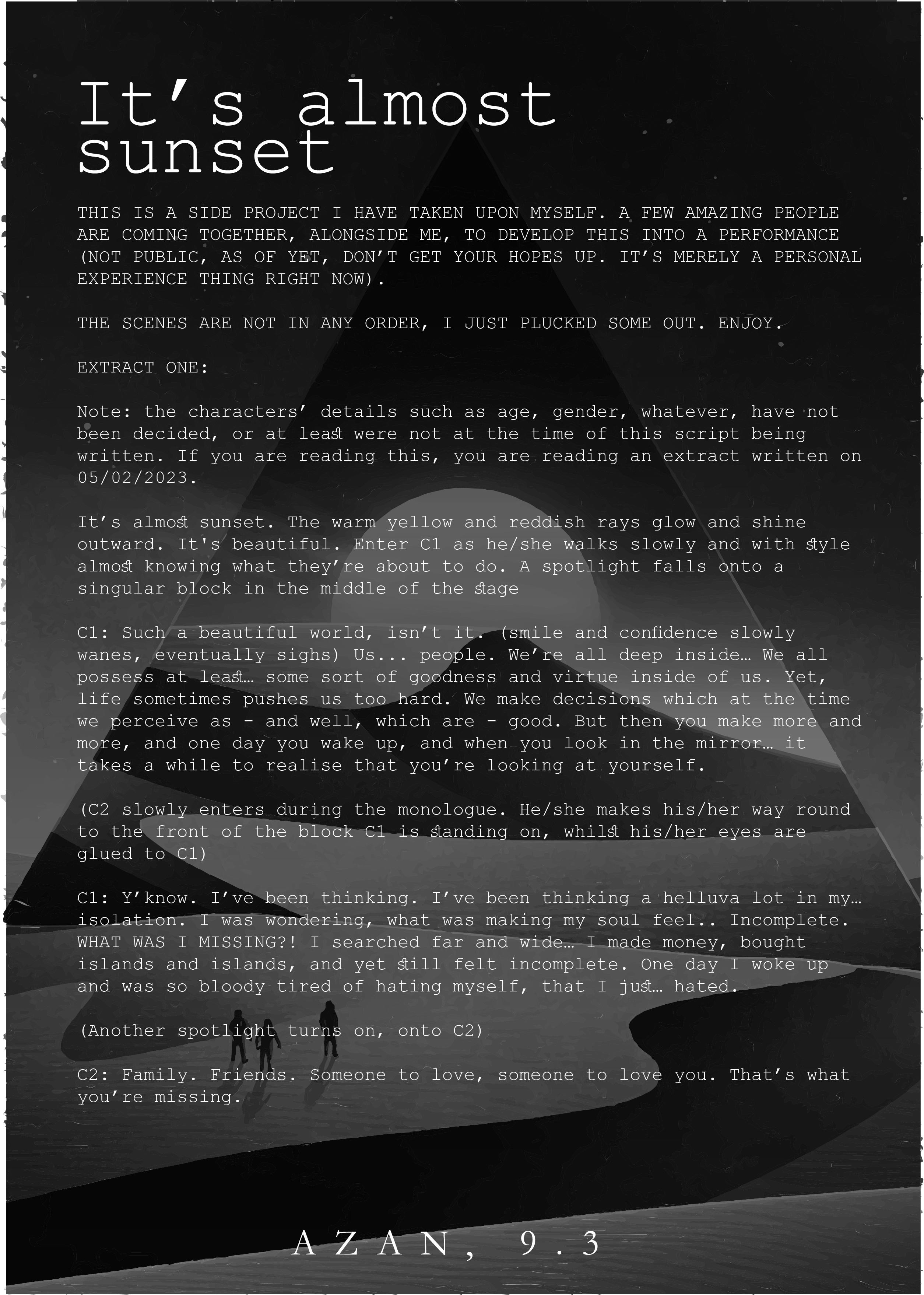 It's almost sunset

THIS IS A SIDE PROJECT I HAVE TAKEN UPON MYSELF. A FEW AMAZING PEOPLE ARE COMING TOGETHER, ALONGSIDE ME, TO DEVELOP THIS INTO A PERFORMANCE (NOT PUBLIC, AS OF YET, DON'T GET YOUR HOPES UP. IT'S MERELY A PERSONAL EXPERIENCE THING RIGHT NOW).

THE SCENES ARE NOT IN ANY ORDER, I JUST PLUCKED SOME OUT. ENJOY.

EXTRACT ONE:

Note: the characters' details such as age, gender, whatever, have not been decided, or at least were not at the time of this script being written. If you are reading this, you are reading an extract written on 05/02/2023.

It's almost sunset. The warm yellow and reddish rays glow and shine outward. It's beautiful. Enter C1 as he/she walks slowly and with style almost knowing what they're about to do. A spotlight falls onto a singular block in the middle of the stage

C1: Such a beautiful world, isn't it. (smile and confidence slowly wanes, eventually sighs) Us... people. We're all deep inside… We all possess at least… some sort of goodness and virtue inside of us. Yet, life sometimes pushes us too hard. We make decisions which at the time we perceive as - and well, which are - good. But then you make more and more, and one day you wake up, and when you look in the mirror… it takes a while to realise that you're looking at yourself.

(C2 slowly enters during the monologue. He/she makes his/her way round to the front of the block C1 is standing on, whilst his/her eyes are glued to C1)

C1: Y'know. I've been thinking. I've been thinking a helluva lot in my… isolation. I was wondering, what was making my soul feel.. Incomplete. WHAT WAS I MISSING?! I searched far and wide… I made money, bought islands and islands, and yet still felt incomplete. One day I woke up and was so bloody tired of hating myself, that I just… hated.

(Another spotlight turns on, onto C2)

C2: Family. Friends. Someone to love, someone to love you. That's what you're missing.

AZAN, 9.3